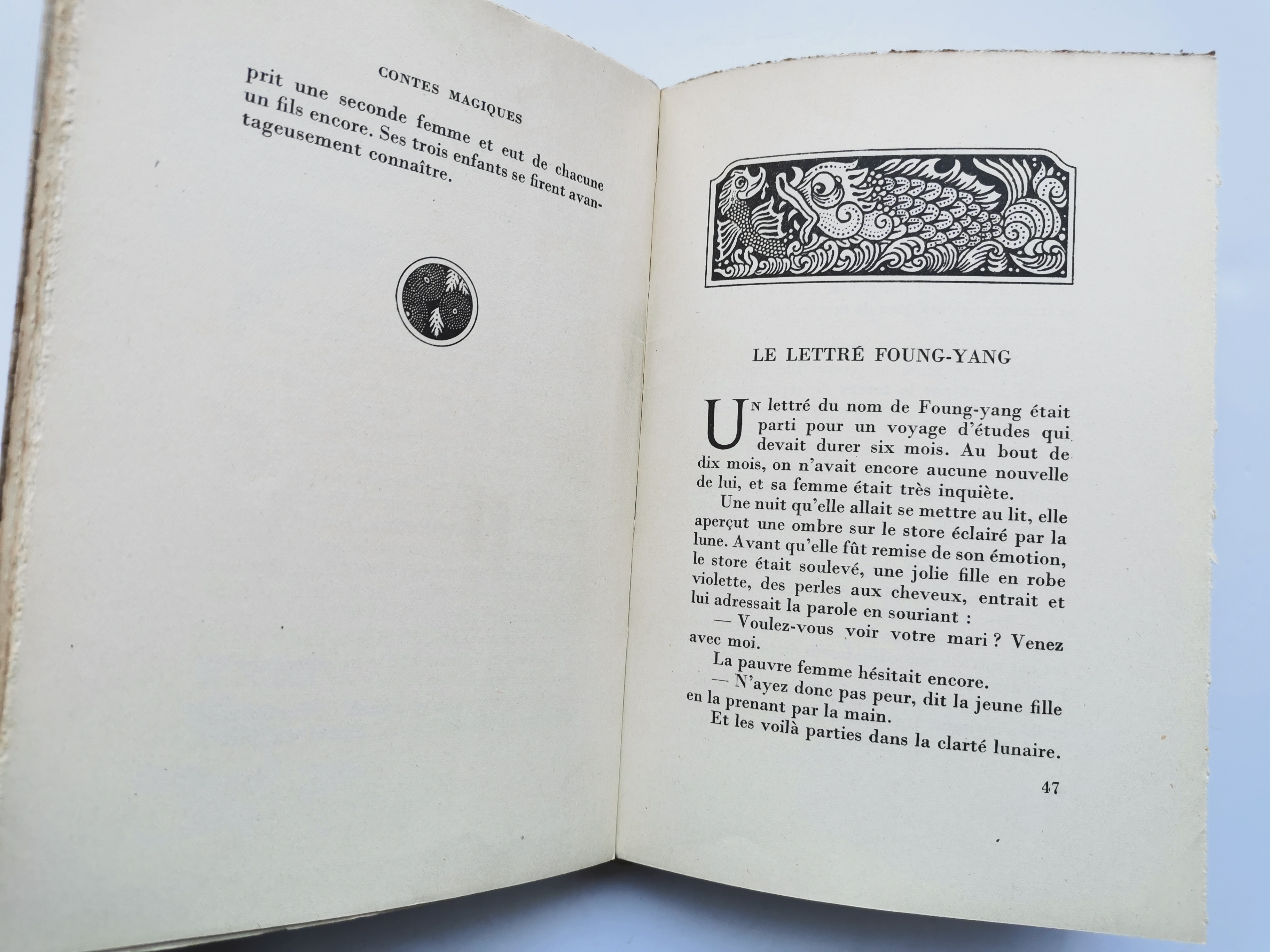 CONTES MAGIQUES

prit une seconde femme et eut de chacune un fils encore. Ses trois enfants se firent avantageusement connaître.

LE LETTRÉ FOUNG-YANG

Un lettré du nom de Foung-yang était parti pour un voyage d'études qui devait durer six mois. Au bout de dix mois, on n'avait encore aucune nouvelle de lui, et sa femme était très inquiète.

Une nuit qu'elle allait se mettre au lit, elle aperçut une ombre sur le store éclairé par la lune. Avant qu'elle fût remise de son émotion, le store était soulevé, une jolie fille en robe violette, des perles aux cheveux, entrait et lui adressait la parole en souriant :

— Voulez-vous voir votre mari ? Venez avec moi.

La pauvre femme hésitait encore.

— N'ayez donc pas peur, dit la jeune fille en la prenant par la main.

Et les voilà parties dans la clarté lunaire.

47